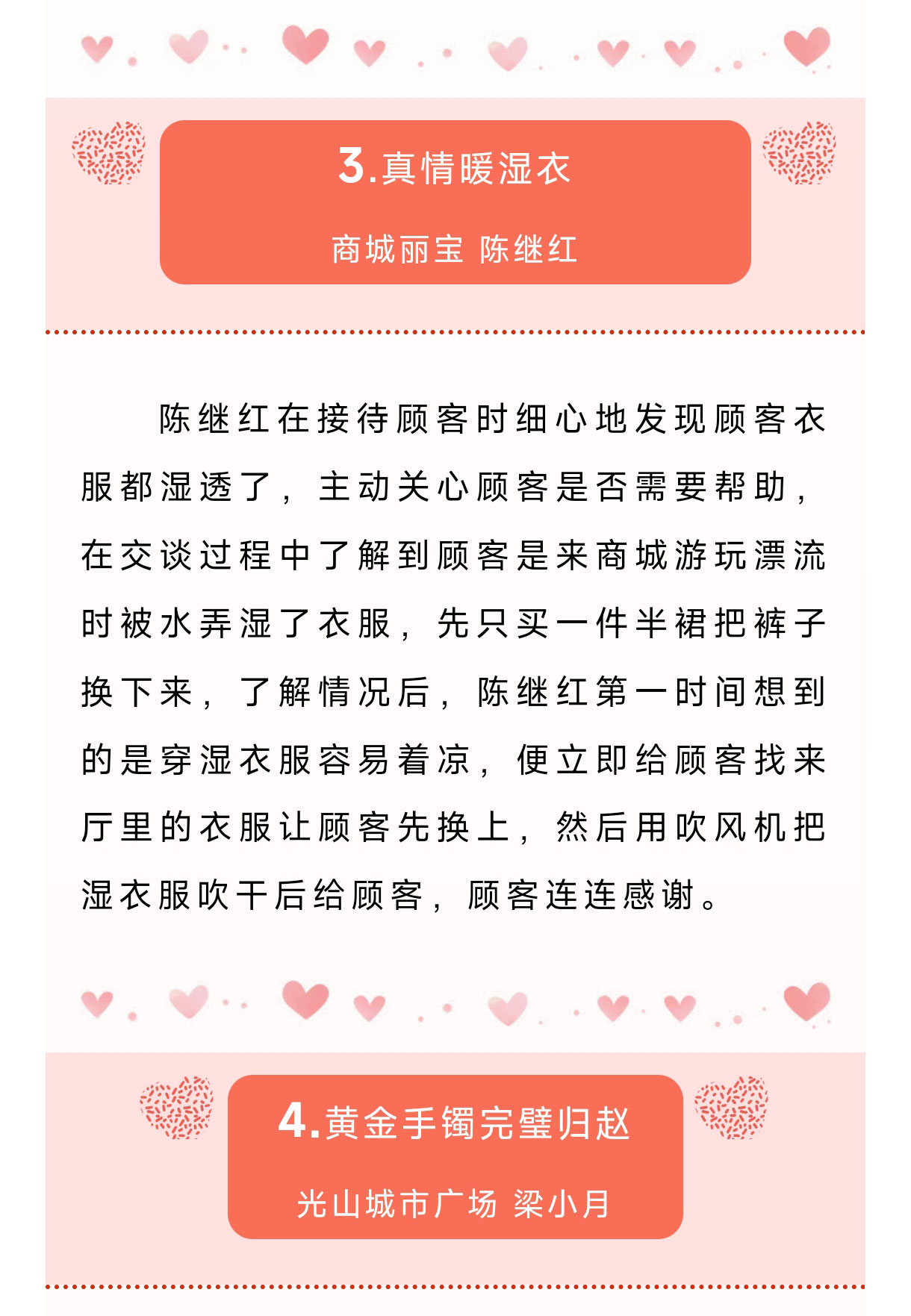 3.真情暖湿衣

商城丽宝 陈继红

陈继红在接待顾客时细心地发现顾客衣服都湿透了，主动关心顾客是否需要帮助，在交谈过程中了解到顾客是来商城游玩漂流时被水弄湿了衣服，先只买一件半裙把裤子换下来，了解情况后，陈继红第一时间想到的是穿湿衣服容易着凉，便立即给顾客找来厅里的衣服让顾客先换上，然后用吹风机把湿衣服吹干后给顾客，顾客连连感谢。

4.黄金手镯完璧归赵

光山城市广场 梁小月